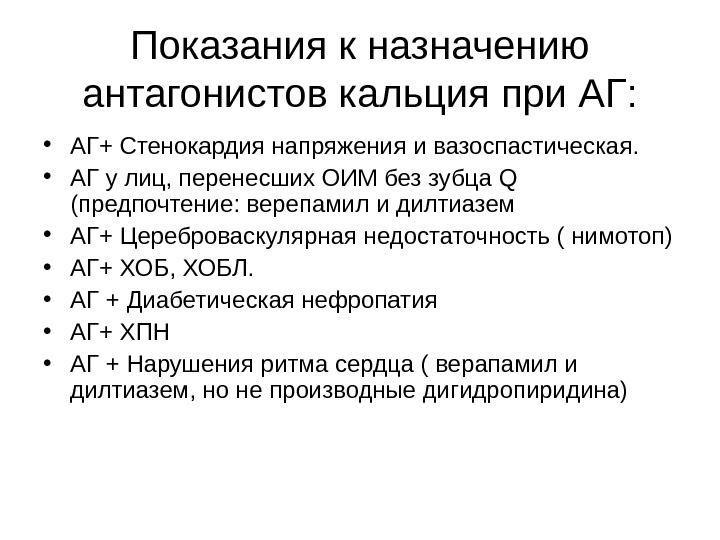 Показания к назначению антагонистов кальция при АГ:

• АГ+ Стенокардия напряжения и вазоспастическая.
• АГ у лиц, перенесших ОИМ без зубца Q (предпочтение: верепамил и дилтиазем
• АГ+ Цереброваскулярная недостаточность ( нимотоп)
• АГ+ ХОБ, ХОБЛ.
• АГ + Диабетическая нефропатия
• АГ+ ХПН
• АГ + Нарушения ритма сердца ( верапамил и дилтиазем, но не производные дигидропиридина)